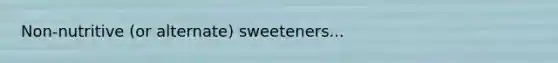 Non-nutritive (or alternate) sweeteners...